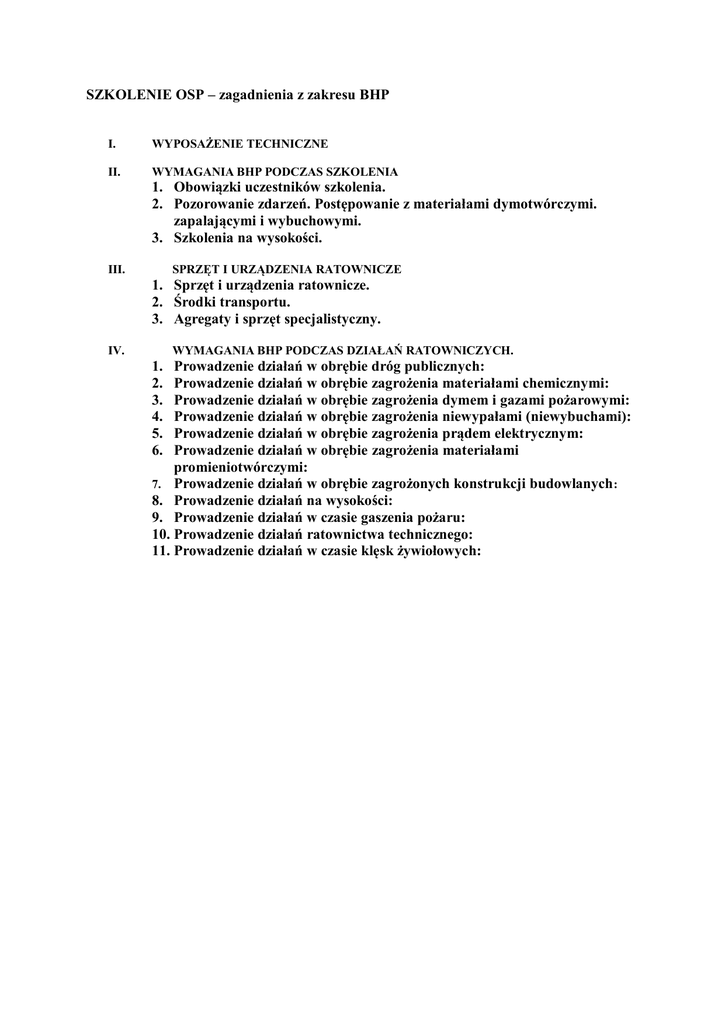 SZKOLENIE OSP – zagadnienia z zakresu BHP

I. WYPOSAŻENIE TECHNICZNE

II. WYMAGANIA BHP PODCZAS SZKOLENIA
1. Obowiązki uczestników szkolenia.
2. Pozorowanie zdarzeń. Postępowanie z materiałami dymotwórczymi. zapalającymi i wybuchowymi.
3. Szkolenia na wysokości.

III. SPRZĘT I URZĄDZENIA RATOWNICZE
1. Sprzęt i urządzenia ratownicze.
2. Środki transportu.
3. Agregaty i sprzęt specjalistyczny.

IV. WYMAGANIA BHP PODCZAS DZIAŁAŃ RATOWNICZYCH.
1. Prowadzenie działań w obrębie dróg publicznych:
2. Prowadzenie działań w obrębie zagrożenia materiałami chemicznymi:
3. Prowadzenie działań w obrębie zagrożenia dymem i gazami pożarowymi:
4. Prowadzenie działań w obrębie zagrożenia niewypałami (niewybuchami):
5. Prowadzenie działań w obrębie zagrożenia prądem elektrycznym:
6. Prowadzenie działań w obrębie zagrożenia materiałami promieniotwórczymi:
7. Prowadzenie działań w obrębie zagrożonych konstrukcji budowlanych:
8. Prowadzenie działań na wysokości:
9. Prowadzenie działań w czasie gaszenia pożaru:
10. Prowadzenie działań ratownictwa technicznego:
11. Prowadzenie działań w czasie klęsk żywiołowych: